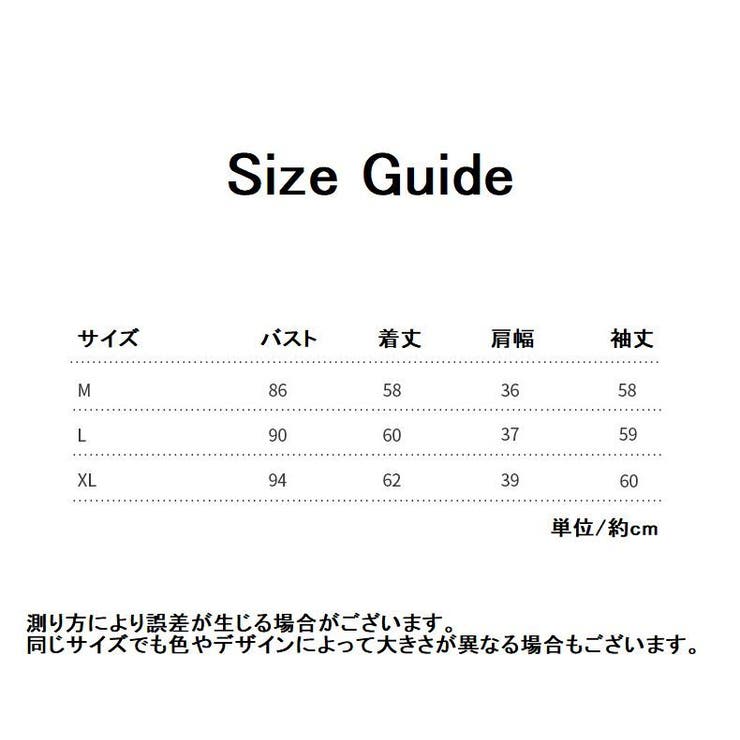 Size Guide

| サイズ | バスト | 着丈 | 肩幅 | 袖丈 |
|---|---|---|---|---|
| M | 86 | 58 | 36 | 58 |
| L | 90 | 60 | 37 | 59 |
| XL | 94 | 62 | 39 | 60 |

単位/約cm

測り方により誤差が生じる場合がございます。
同じサイズでも色やデザインによって大きさが異なる場合もございます。